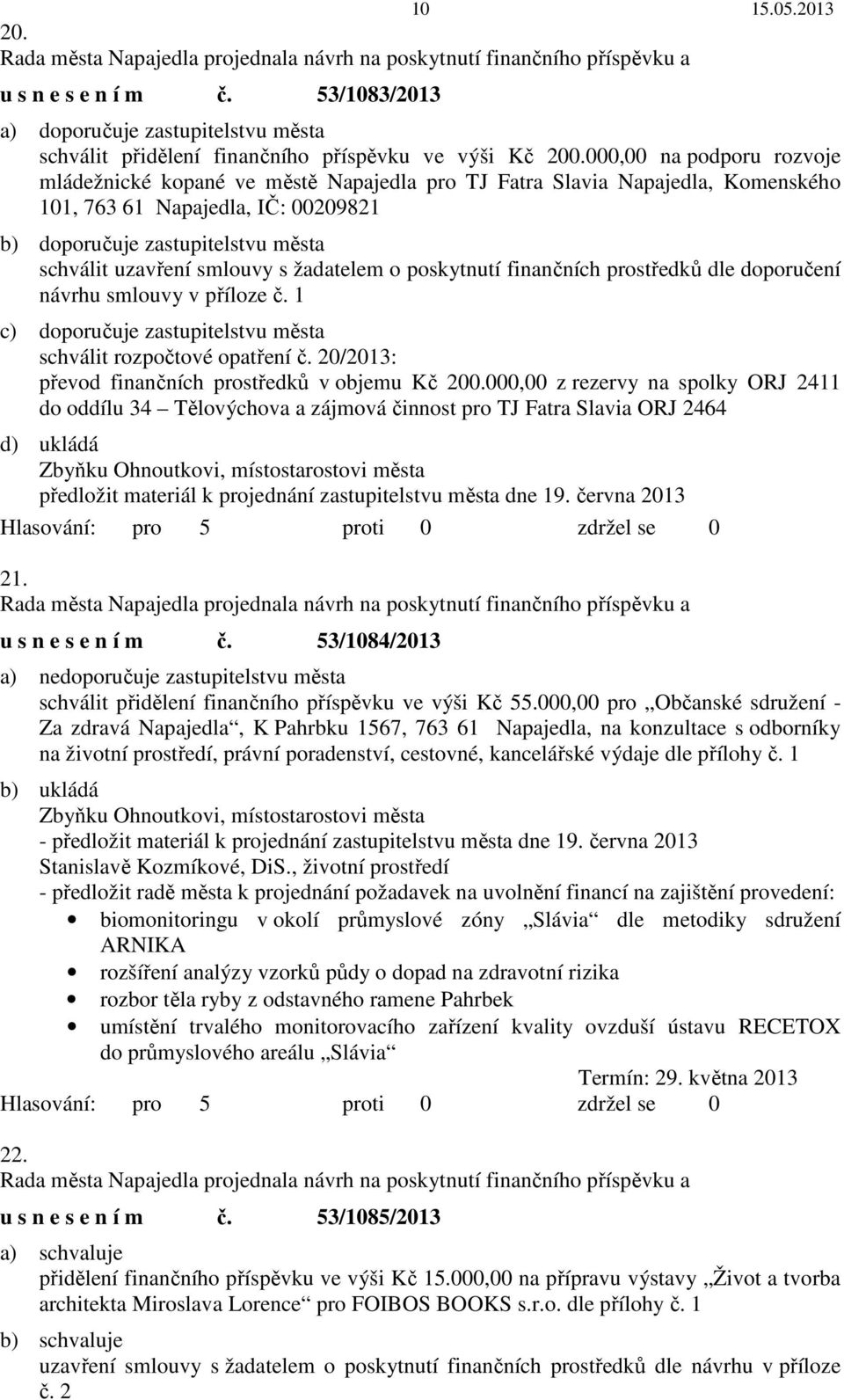 10 15.05.2013

20.
Rada města Napajedla projednala návrh na poskytnutí finančního příspěvku a
u s n e s e n í m č. 53/1083/2013
a) doporučuje zastupitelstvu města
schválit přidělení finančního příspěvku ve výši Kč 200.000,00 na podporu rozvoje mládežnické kopané ve městě Napajedla pro TJ Fatra Slavia Napajedla, Komenského 101, 763 61 Napajedla, IČ: 00209821
b) doporučuje zastupitelstvu města
schválit uzavření smlouvy s žadatelem o poskytnutí finančních prostředků dle doporučení návrhu smlouvy v příloze č. 1
c) doporučuje zastupitelstvu města
schválit rozpočtové opatření č. 20/2013:
převod finančních prostředků v objemu Kč 200.000,00 z rezervy na spolky ORJ 2411 do oddílu 34 – Tělovýchova a zájmová činnost pro TJ Fatra Slavia ORJ 2464
d) ukládá
Zbyňku Ohnoutkovi, místostarostovi města
předložit materiál k projednání zastupitelstvu města dne 19. června 2013
Hlasování: pro 5 proti 0 zdržel se 0

21.
Rada města Napajedla projednala návrh na poskytnutí finančního příspěvku a
u s n e s e n í m č. 53/1084/2013
a) nedoporučuje zastupitelstvu města
schválit přidělení finančního příspěvku ve výši Kč 55.000,00 pro „Občanské sdružení - Za zdravá Napajedla“, K Pahrbku 1567, 763 61 Napajedla, na konzultace s odborníky na životní prostředí, právní poradenství, cestovné, kancelářské výdaje dle přílohy č. 1
b) ukládá
Zbyňku Ohnoutkovi, místostarostovi města
- předložit materiál k projednání zastupitelstvu města dne 19. června 2013
Stanislavě Kozmíkové, DiS., životní prostředí
- předložit radě města k projednání požadavek na uvolnění financí na zajištění provedení:
• biomonitoringu v okolí průmyslové zóny „Slávia“ dle metodiky sdružení ARNIKA
• rozšíření analýzy vzorků půdy o dopad na zdravotní rizika
• rozbor těla ryby z odstavného ramene Pahrbek
• umístění trvalého monitorovacího zařízení kvality ovzduší ústavu RECETOX do průmyslového areálu „Slávia“
Termín: 29. května 2013
Hlasování: pro 5 proti 0 zdržel se 0

22.
Rada města Napajedla projednala návrh na poskytnutí finančního příspěvku a
u s n e s e n í m č. 53/1085/2013
a) schvaluje
přidělení finančního příspěvku ve výši Kč 15.000,00 na přípravu výstavy „Život a tvorba architekta Miroslava Lorence“ pro FOIBOS BOOKS s.r.o. dle přílohy č. 1
b) schvaluje
uzavření smlouvy s žadatelem o poskytnutí finančních prostředků dle návrhu v příloze č. 2